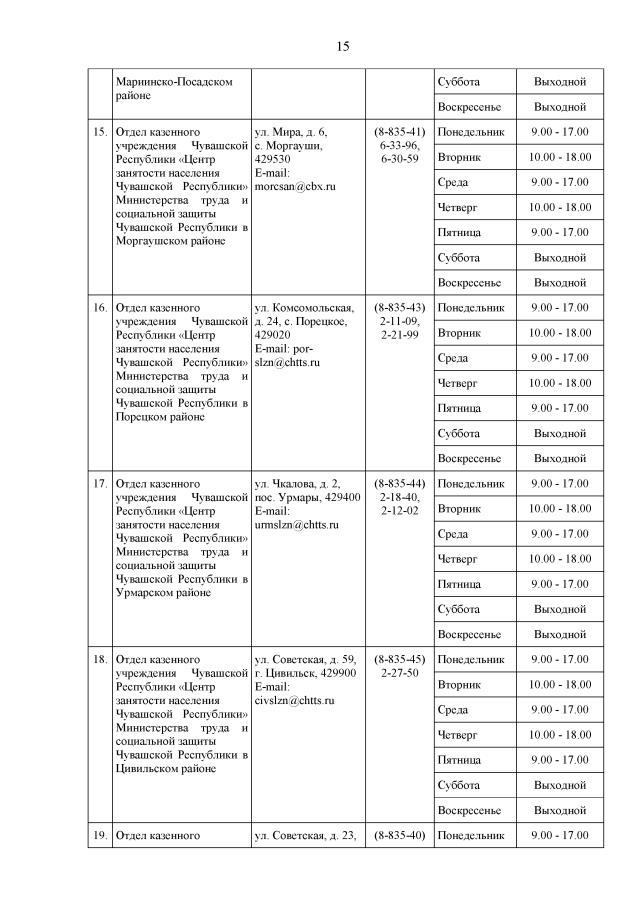 15

| | | | | | |
|---|---|---|---|---|---|
| | Мариинско-Посадском районе | | | Суббота | Выходной |
| | | | | Воскресенье | Выходной |
| 15. | Отдел казенного учреждения Чувашской Республики «Центр занятости населения Чувашской Республики» Министерства труда и социальной защиты Чувашской Республики в Моргаушском районе | ул. Мира, д. 6, с. Моргауши, 429530 E-mail: morcsan@cbx.ru | (8-835-41) 6-33-96, 6-30-59 | Понедельник | 9.00 - 17.00 |
| | | | | Вторник | 10.00 - 18.00 |
| | | | | Среда | 9.00 - 17.00 |
| | | | | Четверг | 10.00 - 18.00 |
| | | | | Пятница | 9.00 - 17.00 |
| | | | | Суббота | Выходной |
| | | | | Воскресенье | Выходной |
| 16. | Отдел казенного учреждения Чувашской Республики «Центр занятости населения Чувашской Республики» Министерства труда и социальной защиты Чувашской Республики в Порецком районе | ул. Комсомольская, д. 24, с. Порецкое, 429020 E-mail: por-slzn@chtts.ru | (8-835-43) 2-11-09, 2-21-99 | Понедельник | 9.00 - 17.00 |
| | | | | Вторник | 10.00 - 18.00 |
| | | | | Среда | 9.00 - 17.00 |
| | | | | Четверг | 10.00 - 18.00 |
| | | | | Пятница | 9.00 - 17.00 |
| | | | | Суббота | Выходной |
| | | | | Воскресенье | Выходной |
| 17. | Отдел казенного учреждения Чувашской Республики «Центр занятости населения Чувашской Республики» Министерства труда и социальной защиты Чувашской Республики в Урмарском районе | ул. Чкалова, д. 2, пос. Урмары, 429400 E-mail: urmslzn@chtts.ru | (8-835-44) 2-18-40, 2-12-02 | Понедельник | 9.00 - 17.00 |
| | | | | Вторник | 10.00 - 18.00 |
| | | | | Среда | 9.00 - 17.00 |
| | | | | Четверг | 10.00 - 18.00 |
| | | | | Пятница | 9.00 - 17.00 |
| | | | | Суббота | Выходной |
| | | | | Воскресенье | Выходной |
| 18. | Отдел казенного учреждения Чувашской Республики «Центр занятости населения Чувашской Республики» Министерства труда и социальной защиты Чувашской Республики в Цивильском районе | ул. Советская, д. 59, г. Цивильск, 429900 E-mail: civslzn@chtts.ru | (8-835-45) 2-27-50 | Понедельник | 9.00 - 17.00 |
| | | | | Вторник | 10.00 - 18.00 |
| | | | | Среда | 9.00 - 17.00 |
| | | | | Четверг | 10.00 - 18.00 |
| | | | | Пятница | 9.00 - 17.00 |
| | | | | Суббота | Выходной |
| | | | | Воскресенье | Выходной |
| 19. | Отдел казенного | ул. Советская, д. 23, | (8-835-40) | Понедельник | 9.00 - 17.00 |